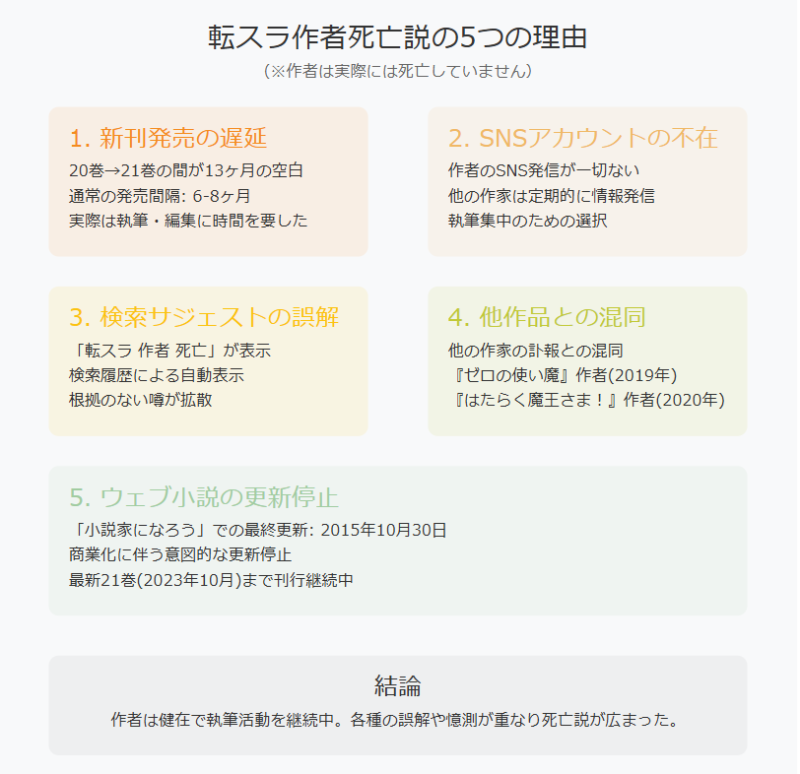 転スラ作者死亡説の5つの理由

(※作者は実際には死亡していません)

1. 新刊発売の遅延

20巻→21巻の間が13ヶ月の空白
通常の発売間隔: 6-8ヶ月
実際は執筆・編集に時間を要した

2. SNSアカウントの不在

作者のSNS発信が一切ない
他の作家は定期的に情報発信
執筆集中のための選択

3. 検索サジェストの誤解

「転スラ 作者 死亡」が表示
検索履歴による自動表示
根拠のない噂が拡散

4. 他作品との混同

他の作家の訃報との混同
『ゼロの使い魔』作者(2019年)
『はたらく魔王さま！』作者(2020年)

5. ウェブ小説の更新停止

「小説家になろう」での最終更新: 2015年10月30日
商業化に伴う意図的な更新停止
最新21巻(2023年10月)まで刊行継続中

結論

作者は健在で執筆活動を継続中。各種の誤解や憶測が重なり死亡説が広まった。